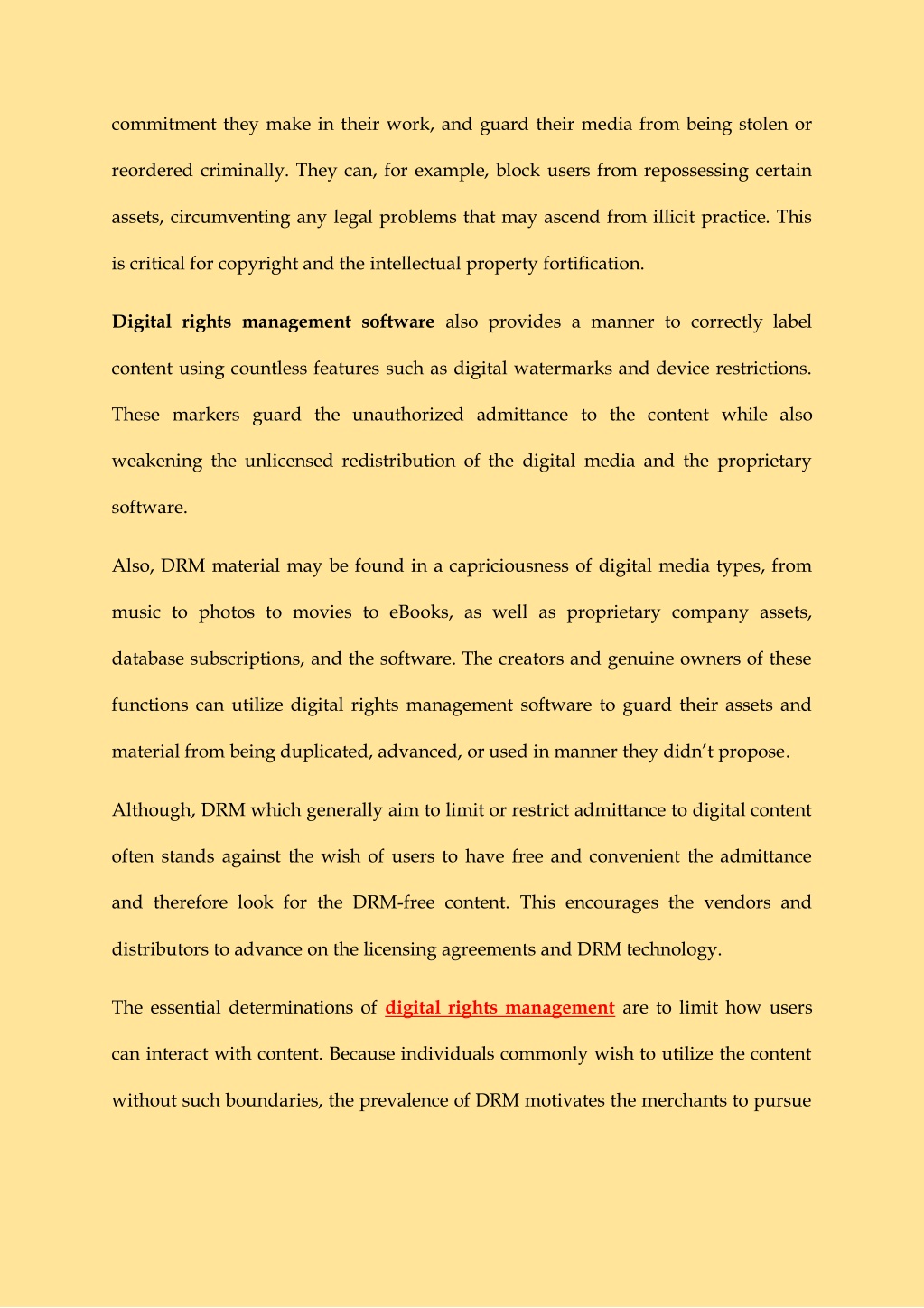 commitment they make in their work, and guard their media from being stolen or reordered criminally. They can, for example, block users from repossessing certain assets, circumventing any legal problems that may ascend from illicit practice. This is critical for copyright and the intellectual property fortification.

Digital rights management software also provides a manner to correctly label content using countless features such as digital watermarks and device restrictions. These markers guard the unauthorized admittance to the content while also weakening the unlicensed redistribution of the digital media and the proprietary software.

Also, DRM material may be found in a capriciousness of digital media types, from music to photos to movies to eBooks, as well as proprietary company assets, database subscriptions, and the software. The creators and genuine owners of these functions can utilize digital rights management software to guard their assets and material from being duplicated, advanced, or used in manner they didn't propose.

Although, DRM which generally aim to limit or restrict admittance to digital content often stands against the wish of users to have free and convenient the admittance and therefore look for the DRM-free content. This encourages the vendors and distributors to advance on the licensing agreements and DRM technology.

The essential determinations of digital rights management are to limit how users can interact with content. Because individuals commonly wish to utilize the content without such boundaries, the prevalence of DRM motivates the merchants to pursue